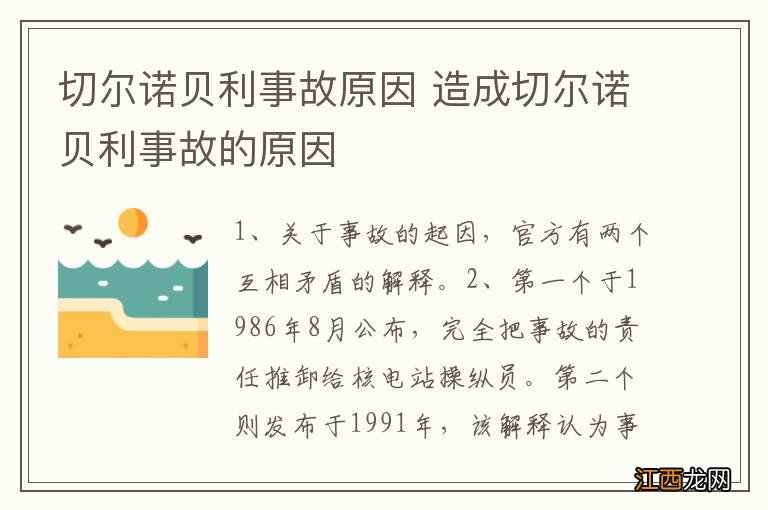 切尔诺贝利事故原因 造成切尔诺贝利事故的原因

1、关于事故的起因，官方有两个互相矛盾的解释。2、第一个于1986年8月公布，完全把事故的责任推卸给核电站操纵员。第二个则发布于1991年，该解释认为事

江西龙网